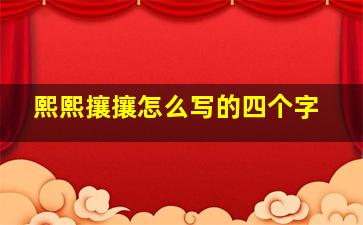 熙熙攘攘怎么写的四个字